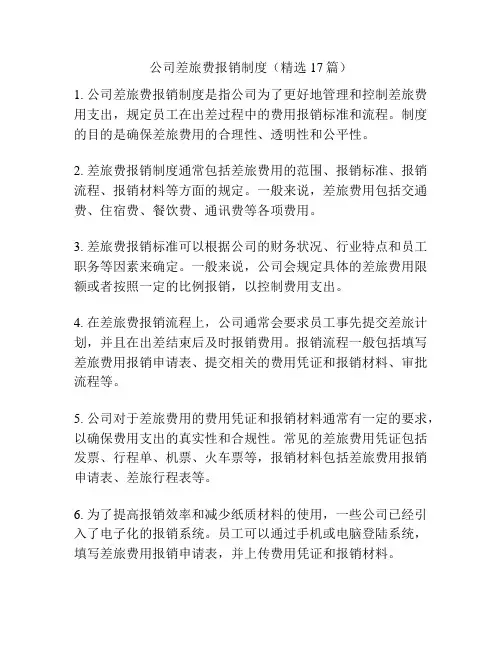 公司差旅费报销制度（精选 17 篇）

1. 公司差旅费报销制度是指公司为了更好地管理和控制差旅费用支出，规定员工在出差过程中的费用报销标准和流程。制度的目的是确保差旅费用的合理性、透明性和公平性。

2. 差旅费报销制度通常包括差旅费用的范围、报销标准、报销流程、报销材料等方面的规定。一般来说，差旅费用包括交通费、住宿费、餐饮费、通讯费等各项费用。

3. 差旅费报销标准可以根据公司的财务状况、行业特点和员工职务等因素来确定。一般来说，公司会规定具体的差旅费用限额或者按照一定的比例报销，以控制费用支出。

4. 在差旅费报销流程上，公司通常会要求员工事先提交差旅计划，并且在出差结束后及时报销费用。报销流程一般包括填写差旅费用报销申请表、提交相关的费用凭证和报销材料、审批流程等。

5. 公司对于差旅费用的费用凭证和报销材料通常有一定的要求，以确保费用支出的真实性和合规性。常见的差旅费用凭证包括发票、行程单、机票、火车票等，报销材料包括差旅费用报销申请表、差旅行程表等。

6. 为了提高报销效率和减少纸质材料的使用，一些公司已经引入了电子化的报销系统。员工可以通过手机或电脑登陆系统，填写差旅费用报销申请表，并上传费用凭证和报销材料。